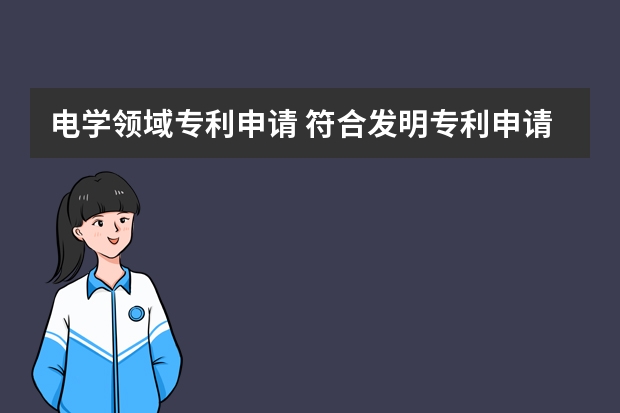 电学领域专利申请 符合发明专利申请